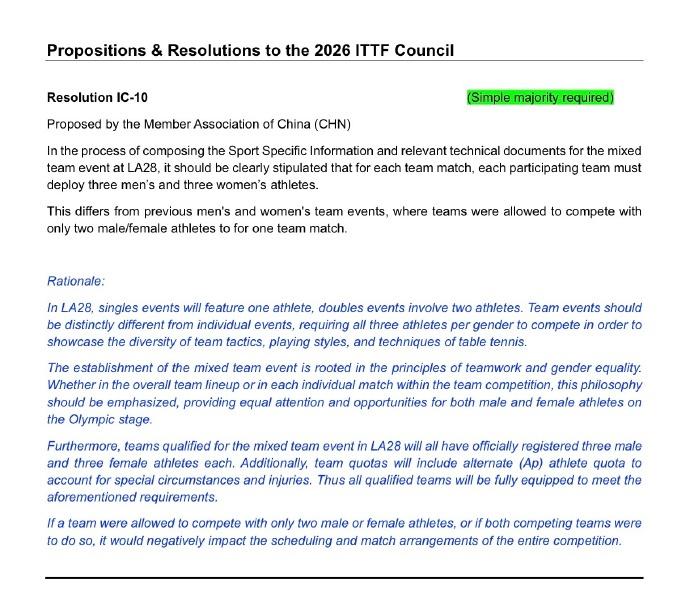 Propositions & Resolutions to the 2026 ITTF Council

Resolution IC-10

(Simple majority required)

Proposed by the Member Association of China (CHN)

In the process of composing the Sport Specific Information and relevant technical documents for the mixed team event at LA28, it should be clearly stipulated that for each team match, each participating team must deploy three men's and three women's athletes.

This differs from previous men's and women's team events, where teams were allowed to compete with only two male/female athletes to for one team match.

Rationale:

In LA28, singles events will feature one athlete, doubles events involve two athletes. Team events should be distinctly different from individual events, requiring all three athletes per gender to compete in order to showcase the diversity of team tactics, playing styles, and techniques of table tennis.

The establishment of the mixed team event is rooted in the principles of teamwork and gender equality. Whether in the overall team lineup or in each individual match within the team competition, this philosophy should be emphasized, providing equal attention and opportunities for both male and female athletes on the Olympic stage.

Furthermore, teams qualified for the mixed team event in LA28 will all have officially registered three male and three female athletes each. Additionally, team quotas will include alternate (Ap) athlete quota to account for special circumstances and injuries. Thus all qualified teams will be fully equipped to meet the aforementioned requirements.

If a team were allowed to compete with only two male or female athletes, or if both competing teams were to do so, it would negatively impact the scheduling and match arrangements of the entire competition.